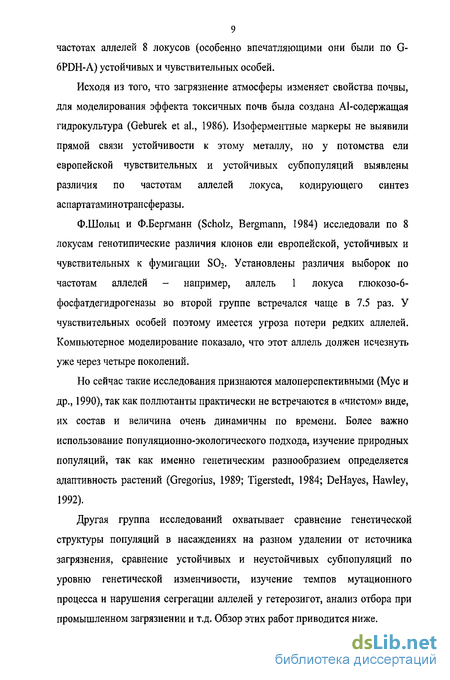 9

частотах аллелей 8 локусов (особенно впечатляющими они были по G-6PDH-A) устойчивых и чувствительных особей.

Исходя из того, что загрязнение атмосферы изменяет свойства почвы, для моделирования эффекта токсичных почв была создана Al-содержащая гидрокультура (Geburek et al., 1986). Изоферментные маркеры не выявили прямой связи устойчивости к этому металлу, но у потомства ели европейской чувствительных и устойчивых субпопуляций выявлены различия по частотам аллелей локуса, кодирующего синтез аспартатаминотрансферазы.

Ф.Шольц и Ф.Бергманн (Scholz, Bergmann, 1984) исследовали по 8 локусам генотипические различия клонов ели европейской, устойчивых и чувствительных к фумигации $SO_2$. Установлены различия выборок по частотам аллелей – например, аллель 1 локуса глюкозо-6-фосфатдегидрогеназы во второй группе встречался чаще в 7.5 раз. У чувствительных особей поэтому имеется угроза потери редких аллелей. Компьютерное моделирование показало, что этот аллель должен исчезнуть уже через четыре поколений.

Но сейчас такие исследования признаются малоперспективными (Мус и др., 1990), так как поллютанты практически не встречаются в «чистом» виде, их состав и величина очень динамичны по времени. Более важно использование популяционно-экологического подхода, изучение природных популяций, так как именно генетическим разнообразием определяется адаптивность растений (Gregorius, 1989; Tigerstedt, 1984; DeHayes, Hawley, 1992).

Другая группа исследований охватывает сравнение генетической структуры популяций в насаждениях на разном удалении от источника загрязнения, сравнение устойчивых и неустойчивых субпопуляций по уровню генетической изменчивости, изучение темпов мутационного процесса и нарушения сегрегации аллелей у гетерозигот, анализ отбора при промышленном загрязнении и т.д. Обзор этих работ приводится ниже.

dsLib.net
библиотека диссертаций